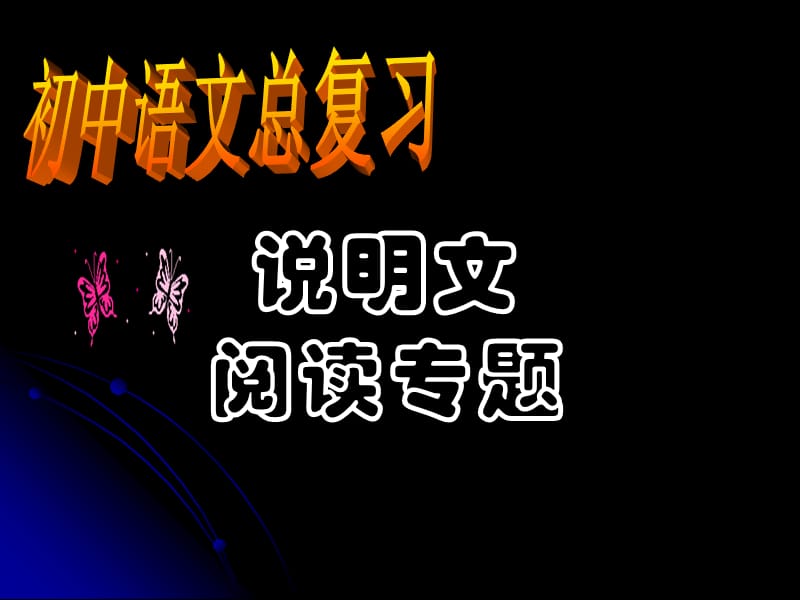 初中语文总复习

说明文
阅读专题